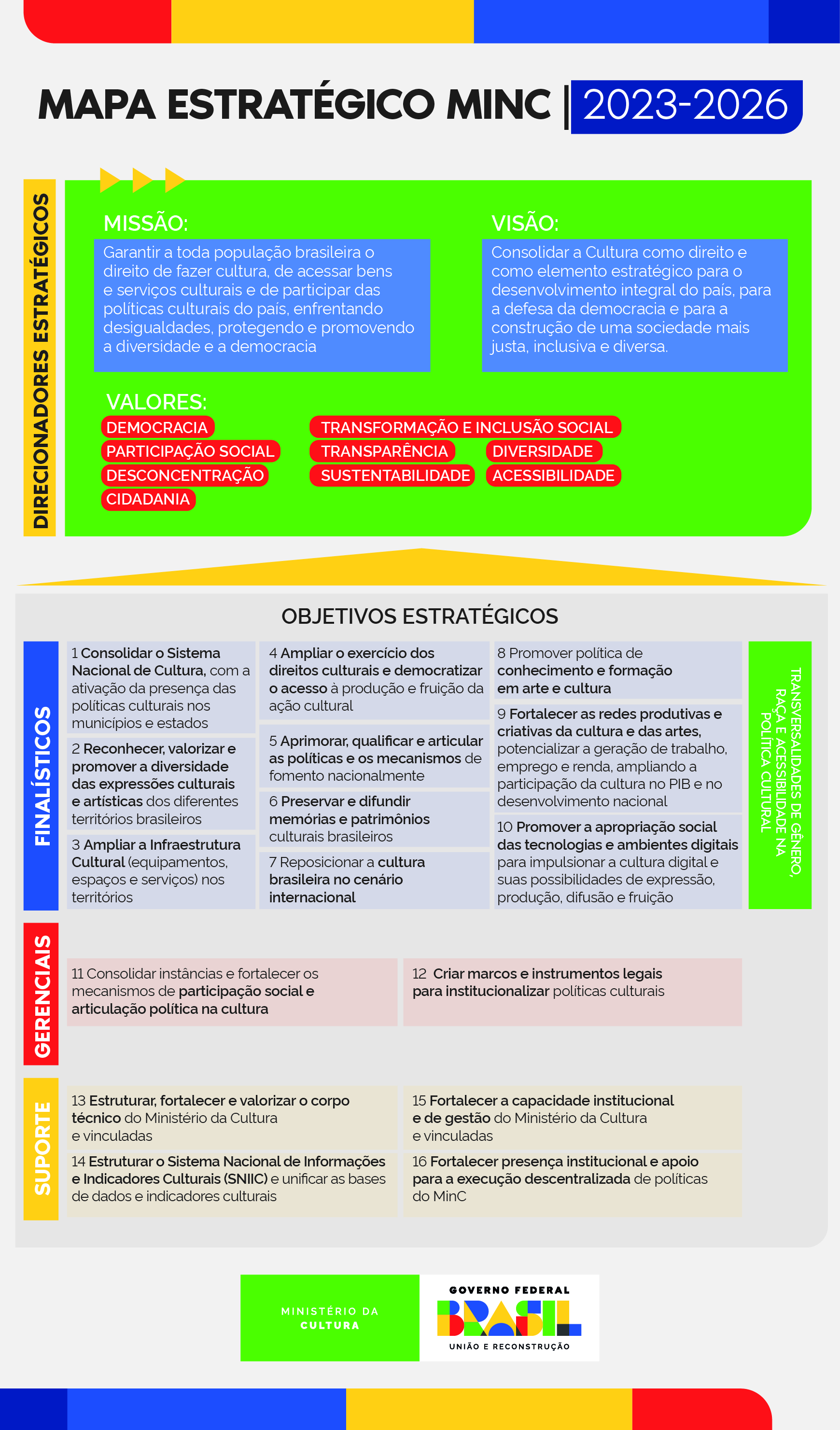 MAPA ESTRATÉGICO MINC | 2023-2026

DIRECIONADORES ESTRATÉGICOS

MISSÃO:
Garantir a toda população brasileira o direito de fazer cultura, de acessar bens e serviços culturais e de participar das políticas culturais do país, enfrentando desigualdades, protegendo e promovendo a diversidade e a democracia

VISÃO:
Consolidar a Cultura como direito e como elemento estratégico para o desenvolvimento integral do país, para a defesa da democracia e para a construção de uma sociedade mais justa, inclusiva e diversa.

VALORES:
DEMOCRACIA
PARTICIPAÇÃO SOCIAL
DESCONCENTRAÇÃO
CIDADANIA
TRANSFORMAÇÃO E INCLUSÃO SOCIAL
TRANSPARÊNCIA
DIVERSIDADE
SUSTENTABILIDADE
ACESSIBILIDADE

OBJETIVOS ESTRATÉGICOS

FINALÍSTICOS

1 Consolidar o Sistema Nacional de Cultura, com a ativação da presença das políticas culturais nos municípios e estados

2 Reconhecer, valorizar e promover a diversidade das expressões culturais e artísticas dos diferentes territórios brasileiros

3 Ampliar a Infraestrutura Cultural (equipamentos, espaços e serviços) nos territórios

4 Ampliar o exercício dos direitos culturais e democratizar o acesso à produção e fruição da ação cultural

5 Aprimorar, qualificar e articular as políticas e os mecanismos de fomento nacionalmente

6 Preservar e difundir memórias e patrimônios culturais brasileiros

7 Reposicionar a cultura brasileira no cenário internacional

8 Promover política de conhecimento e formação em arte e cultura

9 Fortalecer as redes produtivas e criativas da cultura e das artes, potencializar a geração de trabalho, emprego e renda, ampliando a participação da cultura no PIB e no desenvolvimento nacional

10 Promover a apropriação social das tecnologias e ambientes digitais para impulsionar a cultura digital e suas possibilidades de expressão, produção, difusão e fruição

TRANSVERSALIDADES DE GÊNERO, RAÇA E ACESSIBILIDADE NA POLÍTICA CULTURAL

GERENCIAIS

11 Consolidar instâncias e fortalecer os mecanismos de participação social e articulação política na cultura

12 Criar marcos e instrumentos legais para institucionalizar políticas culturais

SUPORTE

13 Estruturar, fortalecer e valorizar o corpo técnico do Ministério da Cultura e vinculadas

14 Estruturar o Sistema Nacional de Informações e Indicadores Culturais (SNIIC) e unificar as bases de dados e indicadores culturais

15 Fortalecer a capacidade institucional e de gestão do Ministério da Cultura e vinculadas

16 Fortalecer presença institucional e apoio para a execução descentralizada de políticas do MinC

MINISTÉRIO DA CULTURA

GOVERNO FEDERAL
BRASIL
UNIÃO E RECONSTRUÇÃO